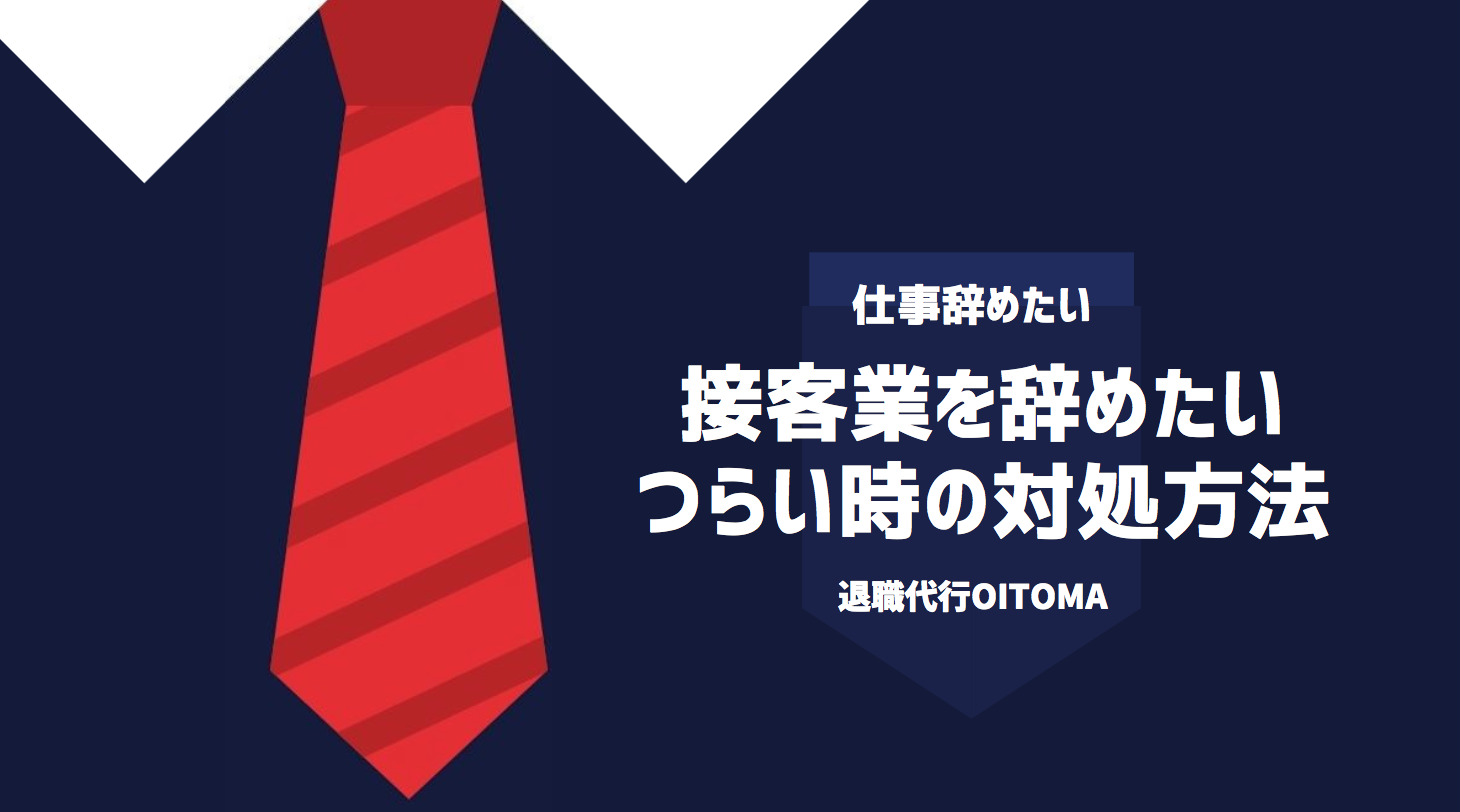 仕事辞めたい

接客業を辞めたい
つらい時の対処方法

退職代行OITOMA